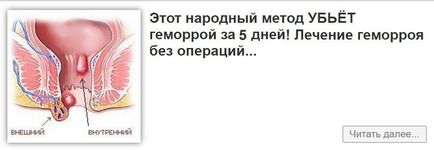 ВНЕШНИЙ
ВНУТРЕННИЙ

Этот народный метод УБЬЁТ геморрой за 5 дней! Лечение геморроя без операций...

Читать далее...